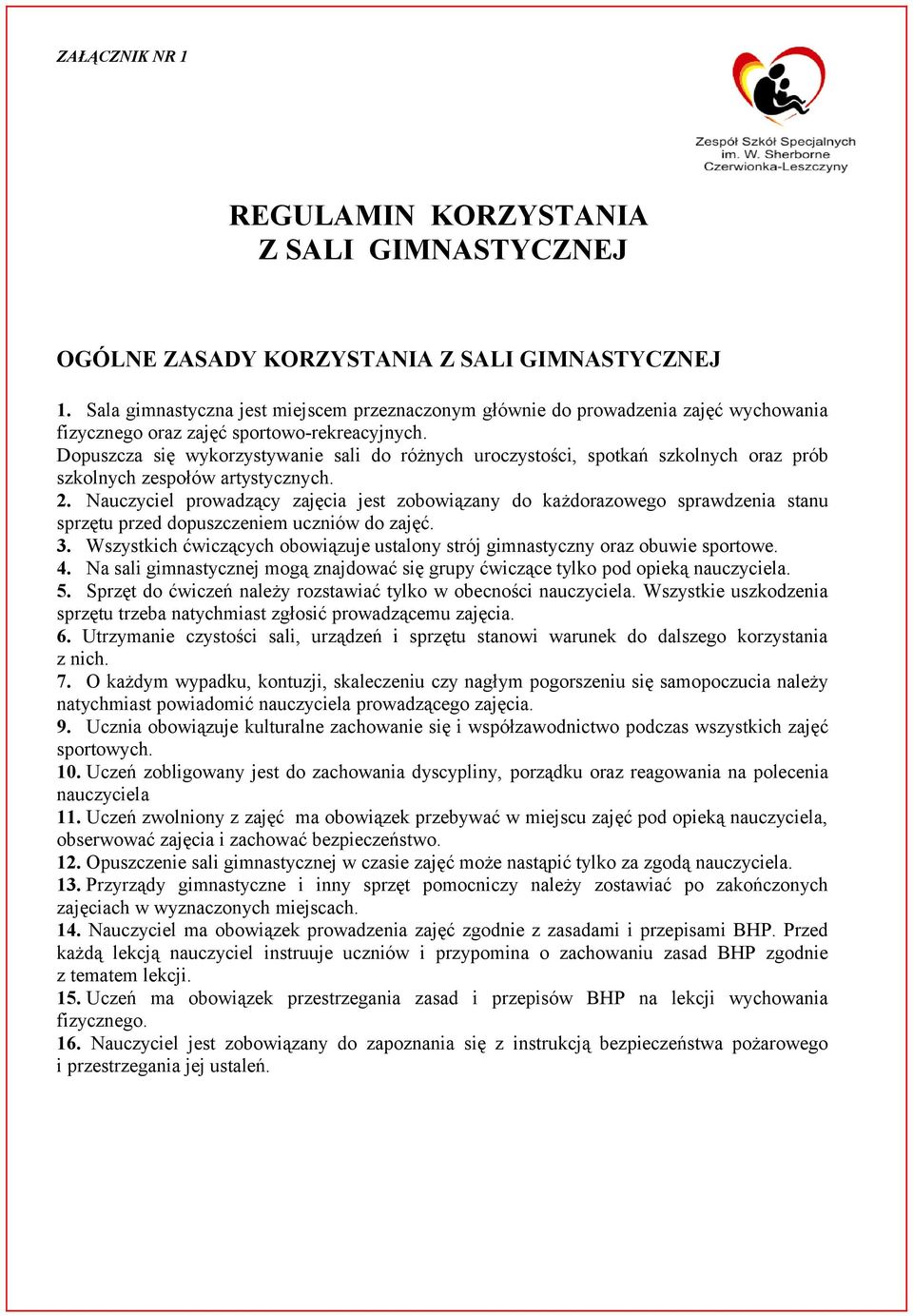 ZAŁĄCZNIK NR 1

Zespół Szkół Specjalnych im. W. Sherborne Czerwionka-Leszczyny

REGULAMIN KORZYSTANIA Z SALI GIMNASTYCZNEJ

OGÓLNE ZASADY KORZYSTANIA Z SALI GIMNASTYCZNEJ

1. Sala gimnastyczna jest miejscem przeznaczonym głównie do prowadzenia zajęć wychowania fizycznego oraz zajęć sportowo-rekreacyjnych.
Dopuszcza się wykorzystywanie sali do różnych uroczystości, spotkań szkolnych oraz prób szkolnych zespołów artystycznych.
2. Nauczyciel prowadzący zajęcia jest zobowiązany do każdorazowego sprawdzenia stanu sprzętu przed dopuszczeniem uczniów do zajęć.
3. Wszystkich ćwiczących obowiązuje ustalony strój gimnastyczny oraz obuwie sportowe.
4. Na sali gimnastycznej mogą znajdować się grupy ćwiczące tylko pod opieką nauczyciela.
5. Sprzęt do ćwiczeń należy rozstawiać tylko w obecności nauczyciela. Wszystkie uszkodzenia sprzętu trzeba natychmiast zgłosić prowadzącemu zajęcia.
6. Utrzymanie czystości sali, urządzeń i sprzętu stanowi warunek do dalszego korzystania z nich.
7. O każdym wypadku, kontuzji, skaleczeniu czy nagłym pogorszeniu się samopoczucia należy natychmiast powiadomić nauczyciela prowadzącego zajęcia.
9. Ucznia obowiązuje kulturalne zachowanie się i współzawodnictwo podczas wszystkich zajęć sportowych.
10. Uczeń zobligowany jest do zachowania dyscypliny, porządku oraz reagowania na polecenia nauczyciela
11. Uczeń zwolniony z zajęć ma obowiązek przebywać w miejscu zajęć pod opieką nauczyciela, obserwować zajęcia i zachować bezpieczeństwo.
12. Opuszczenie sali gimnastycznej w czasie zajęć może nastąpić tylko za zgodą nauczyciela.
13. Przyrządy gimnastyczne i inny sprzęt pomocniczy należy zostawiać po zakończonych zajęciach w wyznaczonych miejscach.
14. Nauczyciel ma obowiązek prowadzenia zajęć zgodnie z zasadami i przepisami BHP. Przed każdą lekcją nauczyciel instruuje uczniów i przypomina o zachowaniu zasad BHP zgodnie z tematem lekcji.
15. Uczeń ma obowiązek przestrzegania zasad i przepisów BHP na lekcji wychowania fizycznego.
16. Nauczyciel jest zobowiązany do zapoznania się z instrukcją bezpieczeństwa pożarowego i przestrzegania jej ustaleń.